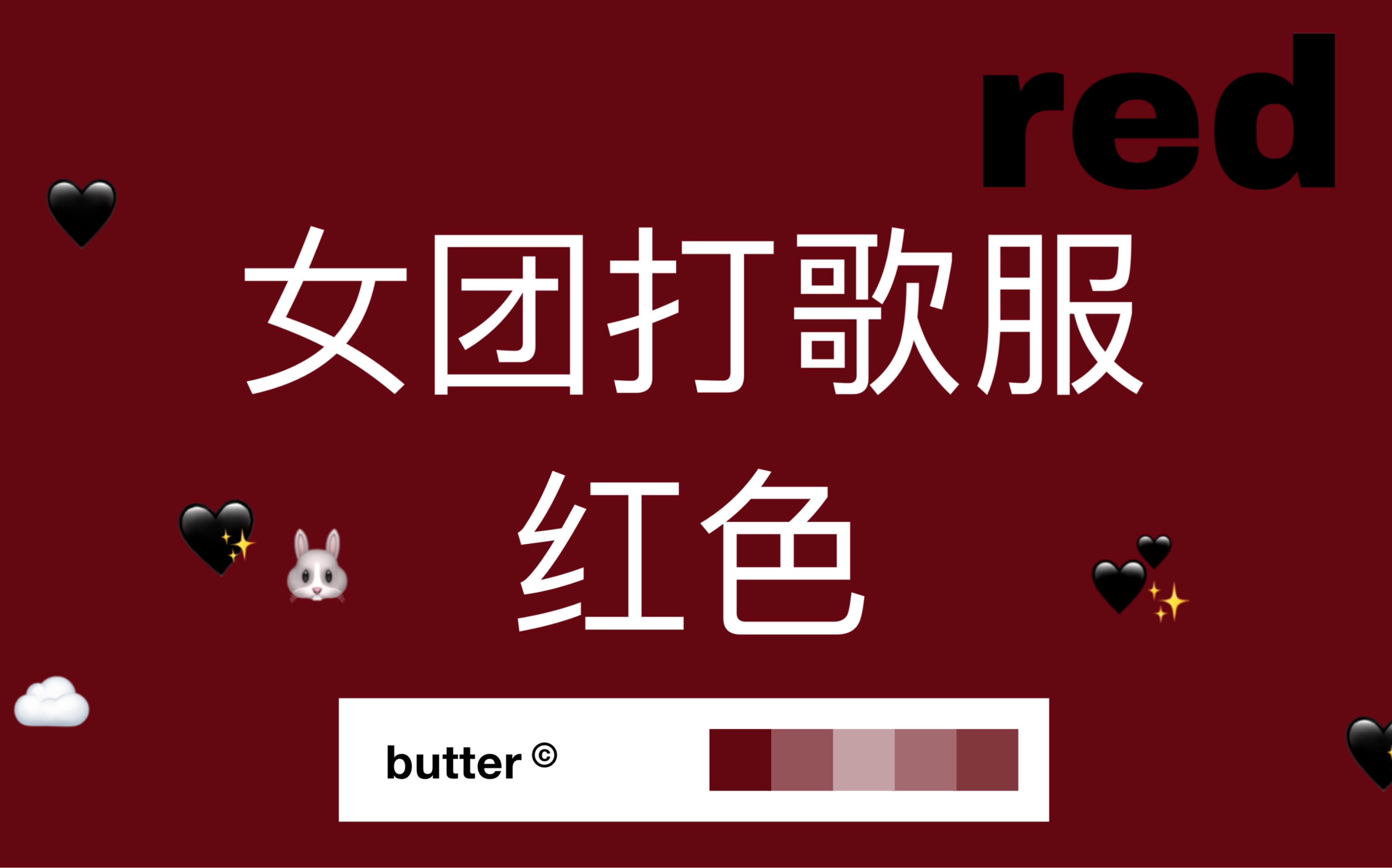 red

女团打歌服

红色

butter ©